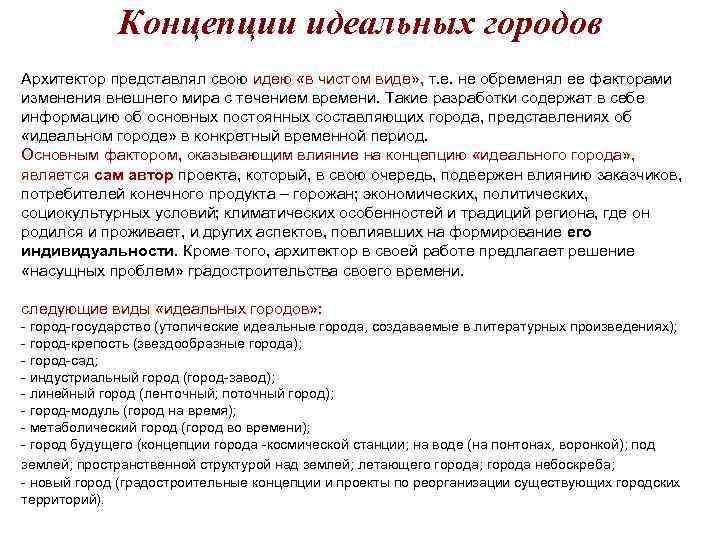 Концепции идеальных городов

Архитектор представлял свою идею «в чистом виде», т.е. не обременял ее факторами изменения внешнего мира с течением времени. Такие разработки содержат в себе информацию об основных постоянных составляющих города, представлениях об «идеальном городе» в конкретный временной период.
Основным фактором, оказывающим влияние на концепцию «идеального города», является сам автор проекта, который, в свою очередь, подвержен влиянию заказчиков, потребителей конечного продукта – горожан; экономических, политических, социокультурных условий; климатических особенностей и традиций региона, где он родился и проживает, и других аспектов, повлиявших на формирование его индивидуальности. Кроме того, архитектор в своей работе предлагает решение «насущных проблем» градостроительства своего времени.

следующие виды «идеальных городов»:
- город-государство (утопические идеальные города, создаваемые в литературных произведениях);
- город-крепость (звездообразные города);
- город-сад;
- индустриальный город (город-завод);
- линейный город (ленточный; поточный город);
- город-модуль (город на время);
- метаболический город (город во времени);
- город будущего (концепции города -космической станции; на воде (на понтонах, воронкой); под землей; пространственной структурой над землей; летающего города; города небоскреба;
- новый город (градостроительные концепции и проекты по реорганизации существующих городских территорий).